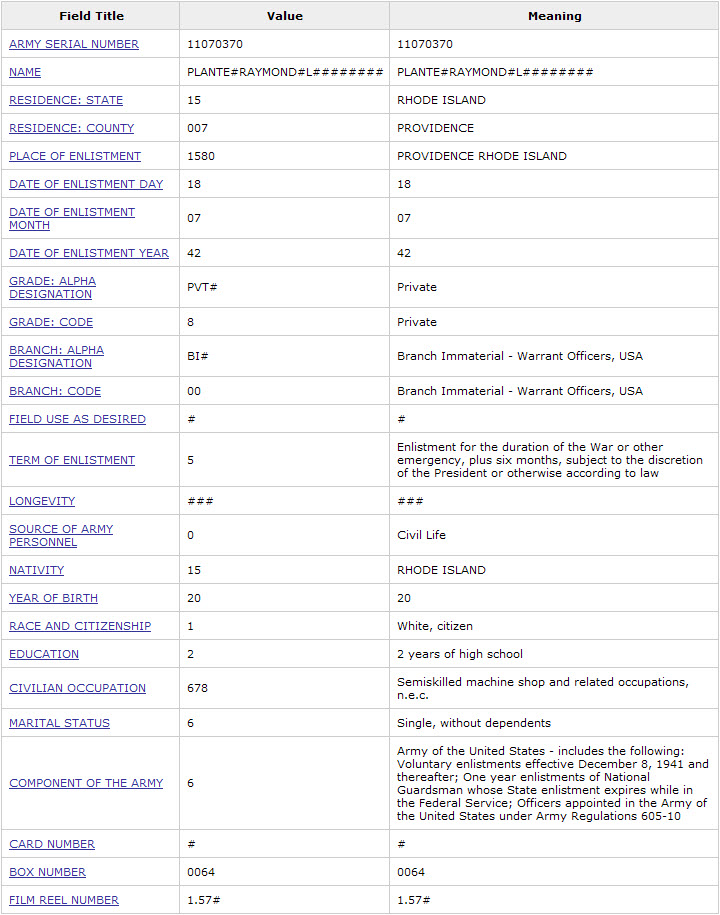 | Field Title | Value | Meaning |
|---|---|---|
| ARMY SERIAL NUMBER | 11070370 | 11070370 |
| NAME | PLANTE#RAYMOND#L######## | PLANTE#RAYMOND#L######## |
| RESIDENCE: STATE | 15 | RHODE ISLAND |
| RESIDENCE: COUNTY | 007 | PROVIDENCE |
| PLACE OF ENLISTMENT | 1580 | PROVIDENCE RHODE ISLAND |
| DATE OF ENLISTMENT DAY | 18 | 18 |
| DATE OF ENLISTMENT MONTH | 07 | 07 |
| DATE OF ENLISTMENT YEAR | 42 | 42 |
| GRADE: ALPHA DESIGNATION | PVT# | Private |
| GRADE: CODE | 8 | Private |
| BRANCH: ALPHA DESIGNATION | BI# | Branch Immaterial - Warrant Officers, USA |
| BRANCH: CODE | 00 | Branch Immaterial - Warrant Officers, USA |
| FIELD USE AS DESIRED | # | # |
| TERM OF ENLISTMENT | 5 | Enlistment for the duration of the War or other emergency, plus six months, subject to the discretion of the President or otherwise according to law |
| LONGEVITY | ### | ### |
| SOURCE OF ARMY PERSONNEL | 0 | Civil Life |
| NATIVITY | 15 | RHODE ISLAND |
| YEAR OF BIRTH | 20 | 20 |
| RACE AND CITIZENSHIP | 1 | White, citizen |
| EDUCATION | 2 | 2 years of high school |
| CIVILIAN OCCUPATION | 678 | Semiskilled machine shop and related occupations, n.e.c. |
| MARITAL STATUS | 6 | Single, without dependents |
| COMPONENT OF THE ARMY | 6 | Army of the United States - includes the following: Voluntary enlistments effective December 8, 1941 and thereafter; One year enlistments of National Guardsman whose State enlistment expires while in the Federal Service; Officers appointed in the Army of the United States under Army Regulations 605-10 |
| CARD NUMBER | # | # |
| BOX NUMBER | 0064 | 0064 |
| FILM REEL NUMBER | 1.57# | 1.57# |